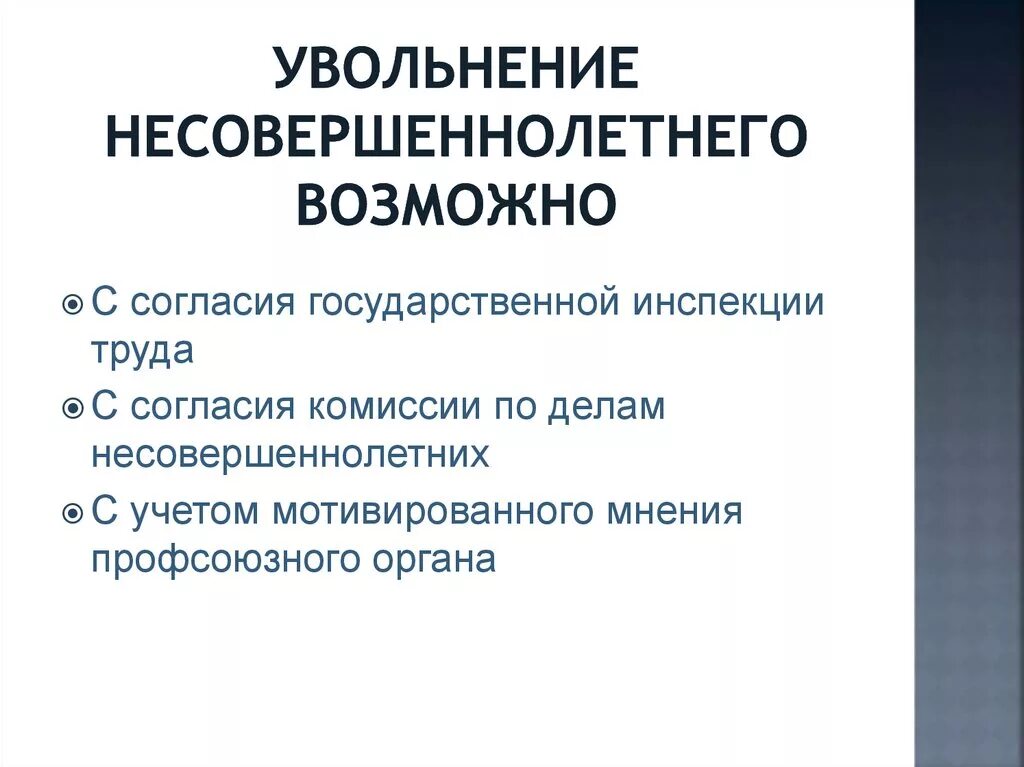 УВОЛЬНЕНИЕ НЕСОВЕРШЕННОЛЕТНЕГО ВОЗМОЖНО

С согласия государственной инспекции труда

С согласия комиссии по делам несовершеннолетних

С учетом мотивированного мнения профсоюзного органа